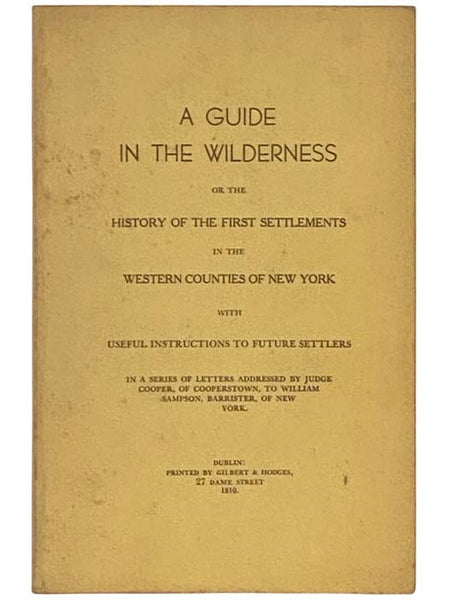 A GUIDE
IN THE WILDERNESS

OR THE

HISTORY OF THE FIRST SETTLEMENTS

IN THE

WESTERN COUNTIES OF NEW YORK

WITH

USEFUL INSTRUCTIONS TO FUTURE SETTLERS

IN A SERIES OF LETTERS ADDRESSED BY JUDGE COOPER, OF COOPERSTOWN, TO WILLIAM SAMPSON, BARRISTER, OF NEW YORK.

DUBLIN:
PRINTED BY GILBERT & HODGES,
27 DAME STREET
1810.